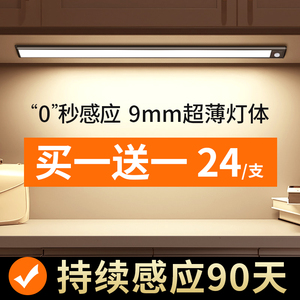 “0”秒感应 9mm超薄灯体

买一送一 24/支

持续感应90天